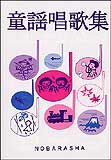 童謡唱歌集

NOBARASHA